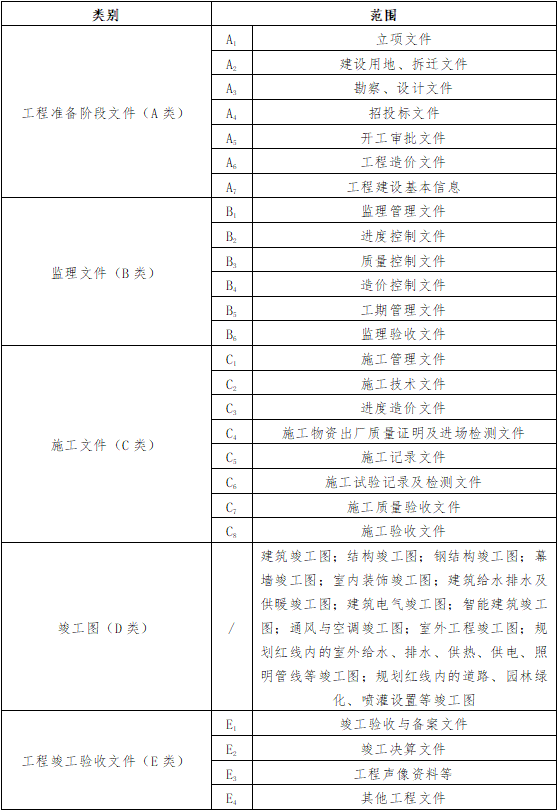 | 类别 | 范围 | |
|---|---|---|
| 工程准备阶段文件（A 类） | $A_1$ | 立项文件 |
| | $A_2$ | 建设用地、拆迁文件 |
| | $A_3$ | 勘察、设计文件 |
| | $A_4$ | 招投标文件 |
| | $A_5$ | 开工审批文件 |
| | $A_6$ | 工程造价文件 |
| | $A_7$ | 工程建设基本信息 |
| 监理文件（B 类） | $B_1$ | 监理管理文件 |
| | $B_2$ | 进度控制文件 |
| | $B_3$ | 质量控制文件 |
| | $B_4$ | 造价控制文件 |
| | $B_5$ | 工期管理文件 |
| | $B_6$ | 监理验收文件 |
| 施工文件（C 类） | $C_1$ | 施工管理文件 |
| | $C_2$ | 施工技术文件 |
| | $C_3$ | 进度造价文件 |
| | $C_4$ | 施工物资出厂质量证明及进场检测文件 |
| | $C_5$ | 施工记录文件 |
| | $C_6$ | 施工试验记录及检测文件 |
| | $C_7$ | 施工质量验收文件 |
| | $C_8$ | 施工验收文件 |
| 竣工图（D 类） | / | 建筑竣工图；结构竣工图；钢结构竣工图；幕墙竣工图；室内装饰竣工图；建筑给水排水及供暖竣工图；建筑电气竣工图；智能建筑竣工图；通风与空调竣工图；室外工程竣工图；规划红线内的室外给水、排水、供热、供电、照明管线等竣工图；规划红线内的道路、园林绿化、喷灌设置等竣工图 |
| 工程竣工验收文件（E 类） | $E_1$ | 竣工验收与备案文件 |
| | $E_2$ | 竣工决算文件 |
| | $E_3$ | 工程声像资料等 |
| | $E_4$ | 其他工程文件 |